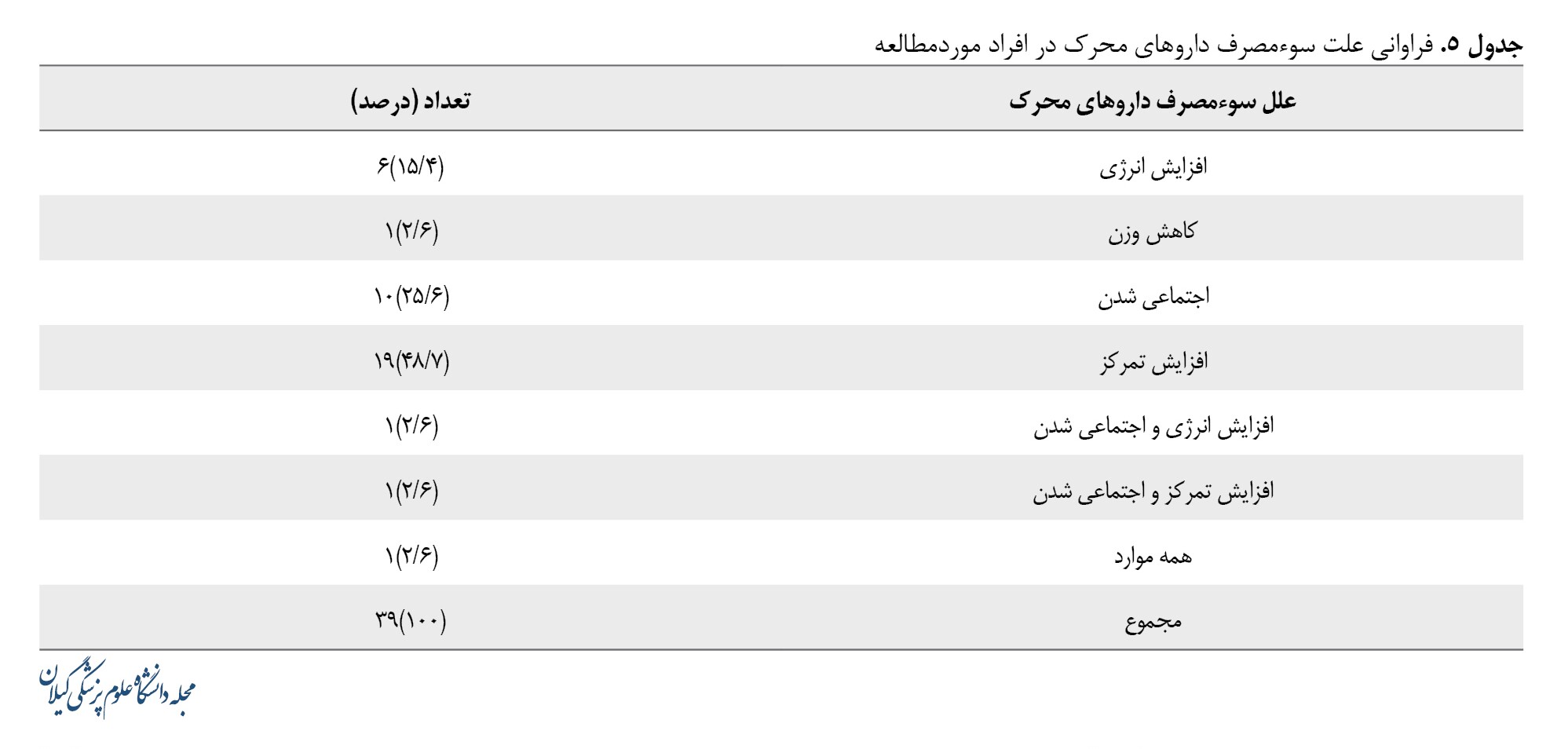 جدول ۵. فراوانی علت سوءمصرف داروهای محرک در افراد موردمطالعه

| علل سوءمصرف داروهای محرک | تعداد (درصد) |
|---|---|
| افزایش انرژی | ۶(۱۵/۴) |
| کاهش وزن | ۱(۲/۶) |
| اجتماعی شدن | ۱۰(۲۵/۶) |
| افزایش تمرکز | ۱۹(۴۸/۷) |
| افزایش انرژی و اجتماعی شدن | ۱(۲/۶) |
| افزایش تمرکز و اجتماعی شدن | ۱(۲/۶) |
| همه موارد | ۱(۲/۶) |
| مجموع | ۳۹(۱۰۰) |

مجله دانشگاه علوم پزشکی گیلان